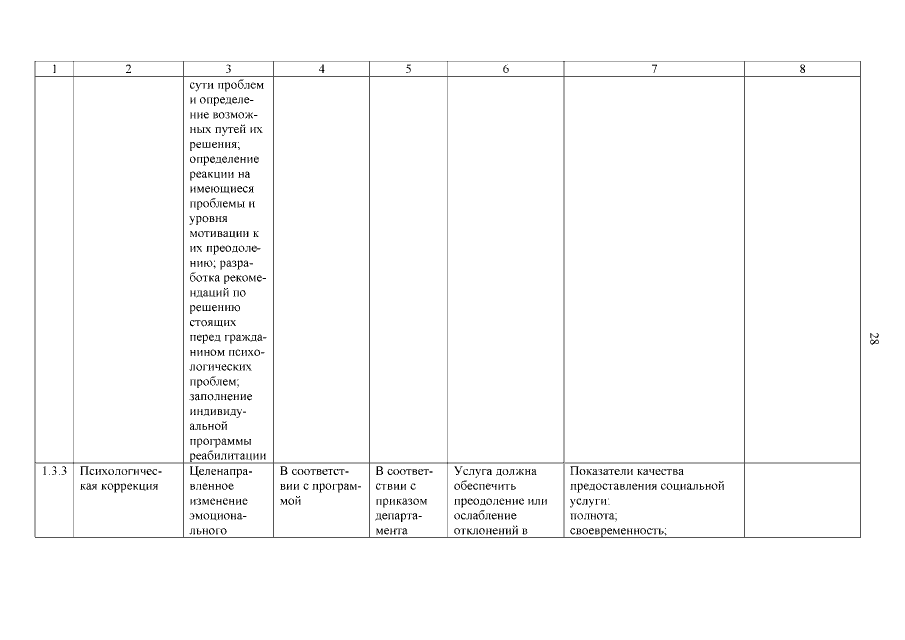 | 1 | 2 | 3 | 4 | 5 | 6 | 7 | 8 |
|---|---|---|---|---|---|---|---|
| | | сути проблем и определение возможных путей их решения; определение реакции на имеющиеся проблемы и уровня мотивации к их преодолению; разработка рекомендаций по решению стоящих перед гражданином психологических проблем; заполнение индивидуальной программы реабилитации | | | | | |
| 1.3.3 | Психологическая коррекция | Целенаправленное изменение эмоционального | В соответствии с программой | В соответствии с приказом департамента | Услуга должна обеспечить преодоление или ослабление отклонений в | Показатели качества предоставления социальной услуги: полнота; своевременность; | |

28